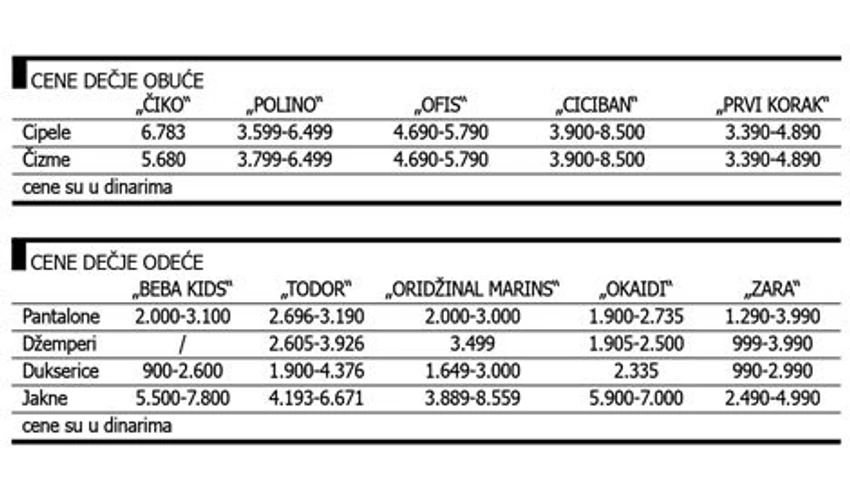 CENE DEČJE OBUĆE

| | „ČIKO" | „POLINO" | „OFIS" | „CICIBAN" | „PRVI KORAK" |
|---|---|---|---|---|---|
| Cipele | 6.783 | 3.599-6.499 | 4.690-5.790 | 3.900-8.500 | 3.390-4.890 |
| Čizme | 5.680 | 3.799-6.499 | 4.690-5.790 | 3.900-8.500 | 3.390-4.890 |

cene su u dinarima

CENE DEČJE ODEĆE

| | „BEBA KIDS" | „TODOR" | „ORIDŽINAL MARINS" | „OKAIDI" | „ZARA" |
|---|---|---|---|---|---|
| Pantalone | 2.000-3.100 | 2.696-3.190 | 2.000-3.000 | 1.900-2.735 | 1.290-3.990 |
| Džemperi | / | 2.605-3.926 | 3.499 | 1.905-2.500 | 999-3.990 |
| Dukserice | 900-2.600 | 1.900-4.376 | 1.649-3.000 | 2.335 | 990-2.990 |
| Jakne | 5.500-7.800 | 4.193-6.671 | 3.889-8.559 | 5.900-7.000 | 2.490-4.990 |

cene su u dinarima